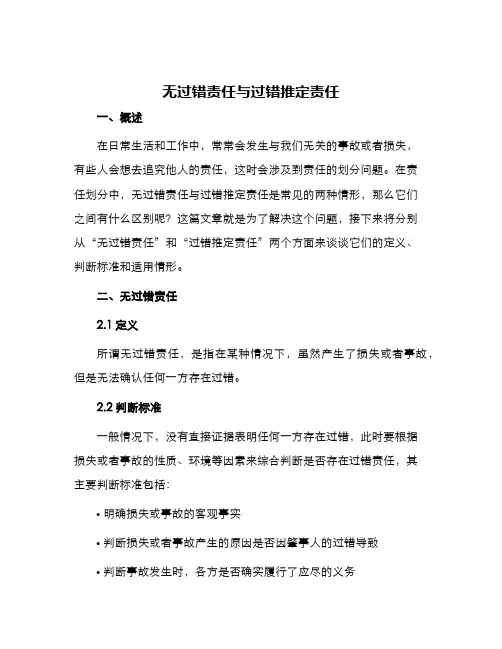 无过错责任与过错推定责任

一、概述

在日常生活和工作中，常常会发生与我们无关的事故或者损失，有些人会想去追究他人的责任，这时会涉及到责任的划分问题。在责任划分中，无过错责任与过错推定责任是常见的两种情形，那么它们之间有什么区别呢？这篇文章就是为了解决这个问题，接下来将分别从“无过错责任”和“过错推定责任”两个方面来谈谈它们的定义、判断标准和适用情形。

二、无过错责任

2.1 定义

所谓无过错责任，是指在某种情况下，虽然产生了损失或者事故，但是无法确认任何一方存在过错。

2.2 判断标准

一般情况下，没有直接证据表明任何一方存在过错，此时要根据损失或者事故的性质、环境等因素来综合判断是否存在过错责任，其主要判断标准包括：

• 明确损失或事故的客观事实

• 判断损失或者事故产生的原因是否因肇事人的过错导致

• 判断事故发生时，各方是否确实履行了应尽的义务